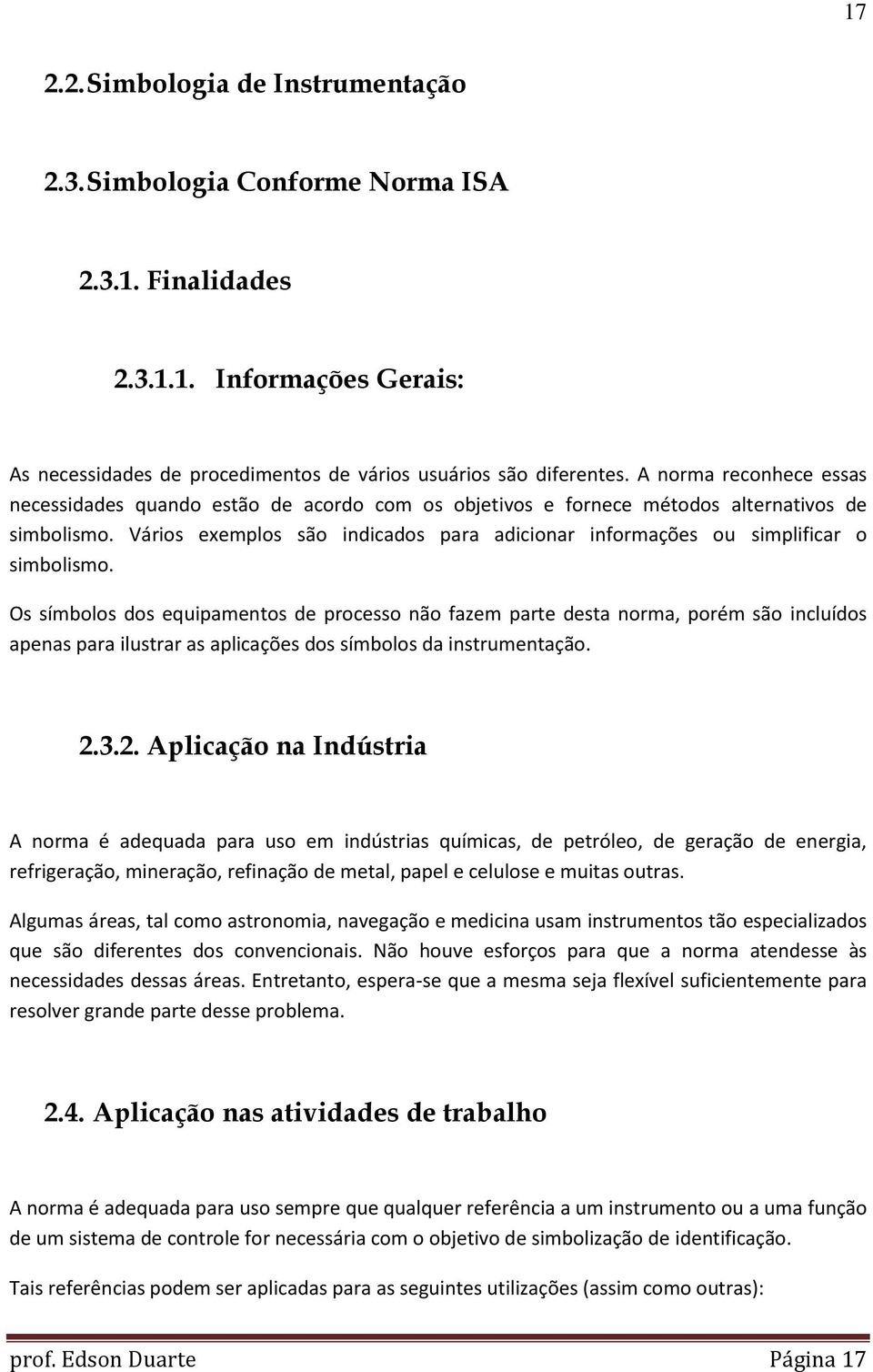 17

2.2. Simbologia de Instrumentação

2.3. Simbologia Conforme Norma ISA

2.3.1. Finalidades

2.3.1.1. Informações Gerais:

As necessidades de procedimentos de vários usuários são diferentes. A norma reconhece essas necessidades quando estão de acordo com os objetivos e fornece métodos alternativos de simbolismo. Vários exemplos são indicados para adicionar informações ou simplificar o simbolismo.

Os símbolos dos equipamentos de processo não fazem parte desta norma, porém são incluídos apenas para ilustrar as aplicações dos símbolos da instrumentação.

2.3.2. Aplicação na Indústria

A norma é adequada para uso em indústrias químicas, de petróleo, de geração de energia, refrigeração, mineração, refinação de metal, papel e celulose e muitas outras.

Algumas áreas, tal como astronomia, navegação e medicina usam instrumentos tão especializados que são diferentes dos convencionais. Não houve esforços para que a norma atendesse às necessidades dessas áreas. Entretanto, espera-se que a mesma seja flexível suficientemente para resolver grande parte desse problema.

2.4. Aplicação nas atividades de trabalho

A norma é adequada para uso sempre que qualquer referência a um instrumento ou a uma função de um sistema de controle for necessária com o objetivo de simbolização de identificação.

Tais referências podem ser aplicadas para as seguintes utilizações (assim como outras):

prof. Edson Duarte Página 17